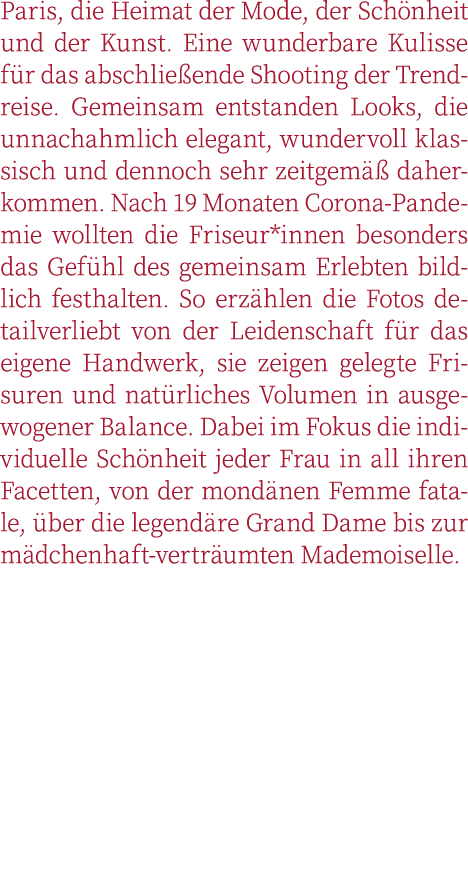 Paris, die Heimat der Mode, der Schönheit und der Kunst. Eine wunderbare Kulisse für das abschließende Shooting der Trendreise. Gemeinsam entstanden Looks, die unnachahmlich elegant, wundervoll klassisch und dennoch sehr zeitgemäß daherkommen. Nach 19 Monaten Corona-Pandemie wollten die Friseur*innen besonders das Gefühl des gemeinsam Erlebten bildlich festhalten. So erzählen die Fotos detailverliebt von der Leidenschaft für das eigene Handwerk, sie zeigen gelegte Frisuren und natürliches Volumen in ausgewogener Balance. Dabei im Fokus die individuelle Schönheit jeder Frau in all ihren Facetten, von der mondänen Femme fatale, über die legendäre Grand Dame bis zur mädchenhaft-verträumten Mademoiselle.